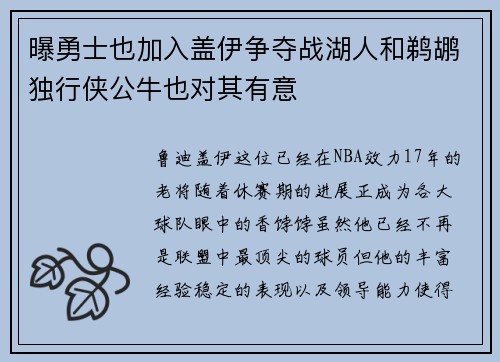 曝勇士也加入盖伊争夺战湖人和鹈鹕独行侠公牛也对其有意

鲁迪盖伊这位已经在NBA效力17年的老将随着休赛期的进展正成为各大球队眼中的香饽饽虽然他已经不再是联盟中最顶尖的球员但他的丰富经验稳定的表现以及领导能力使得